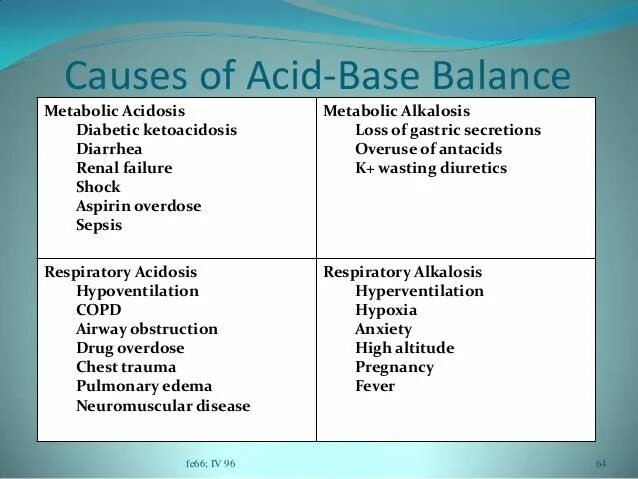 Causes of Acid-Base Balance

| Metabolic Acidosis<br>Diabetic ketoacidosis<br>Diarrhea<br>Renal failure<br>Shock<br>Aspirin overdose<br>Sepsis | Metabolic Alkalosis<br>Loss of gastric secretions<br>Overuse of antacids<br>K+ wasting diuretics |
|---|---|
| Respiratory Acidosis<br>Hypoventilation<br>COPD<br>Airway obstruction<br>Drug overdose<br>Chest trauma<br>Pulmonary edema<br>Neuromuscular disease | Respiratory Alkalosis<br>Hyperventilation<br>Hypoxia<br>Anxiety<br>High altitude<br>Pregnancy<br>Fever |

fe66: IV 96

64